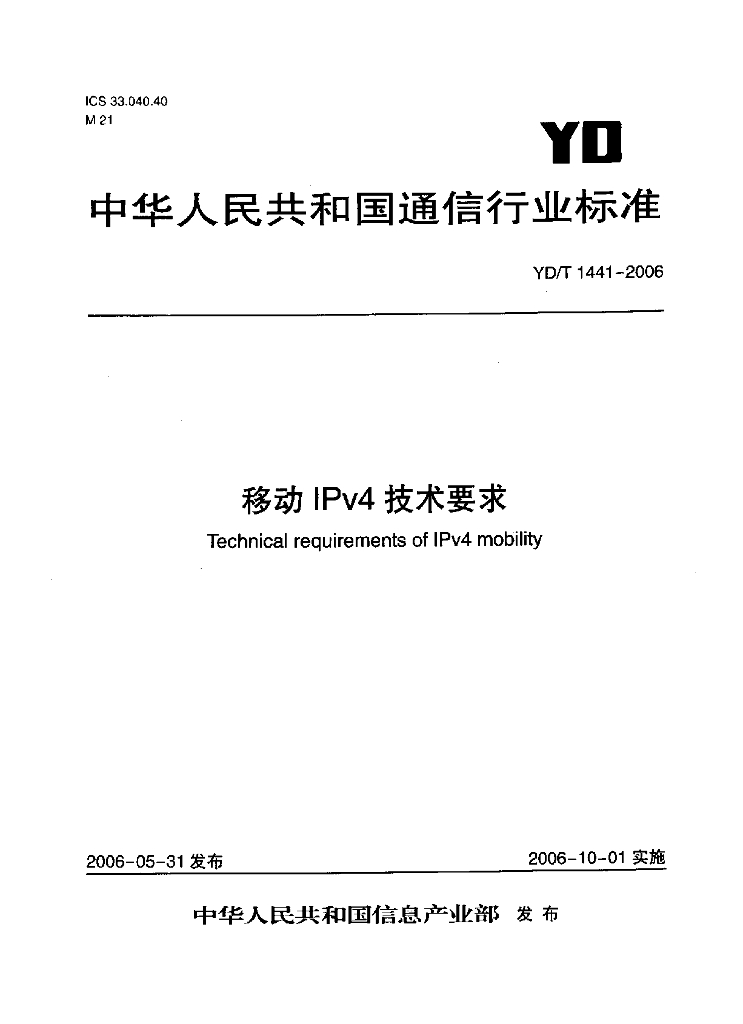 ICS 33.040.40
M 21

YD

中华人民共和国通信行业标准

YD/T 1441-2006

移动 IPv4 技术要求

Technical requirements of IPv4 mobility

2006-05-31 发布

2006-10-01 实施

中华人民共和国信息产业部 发布